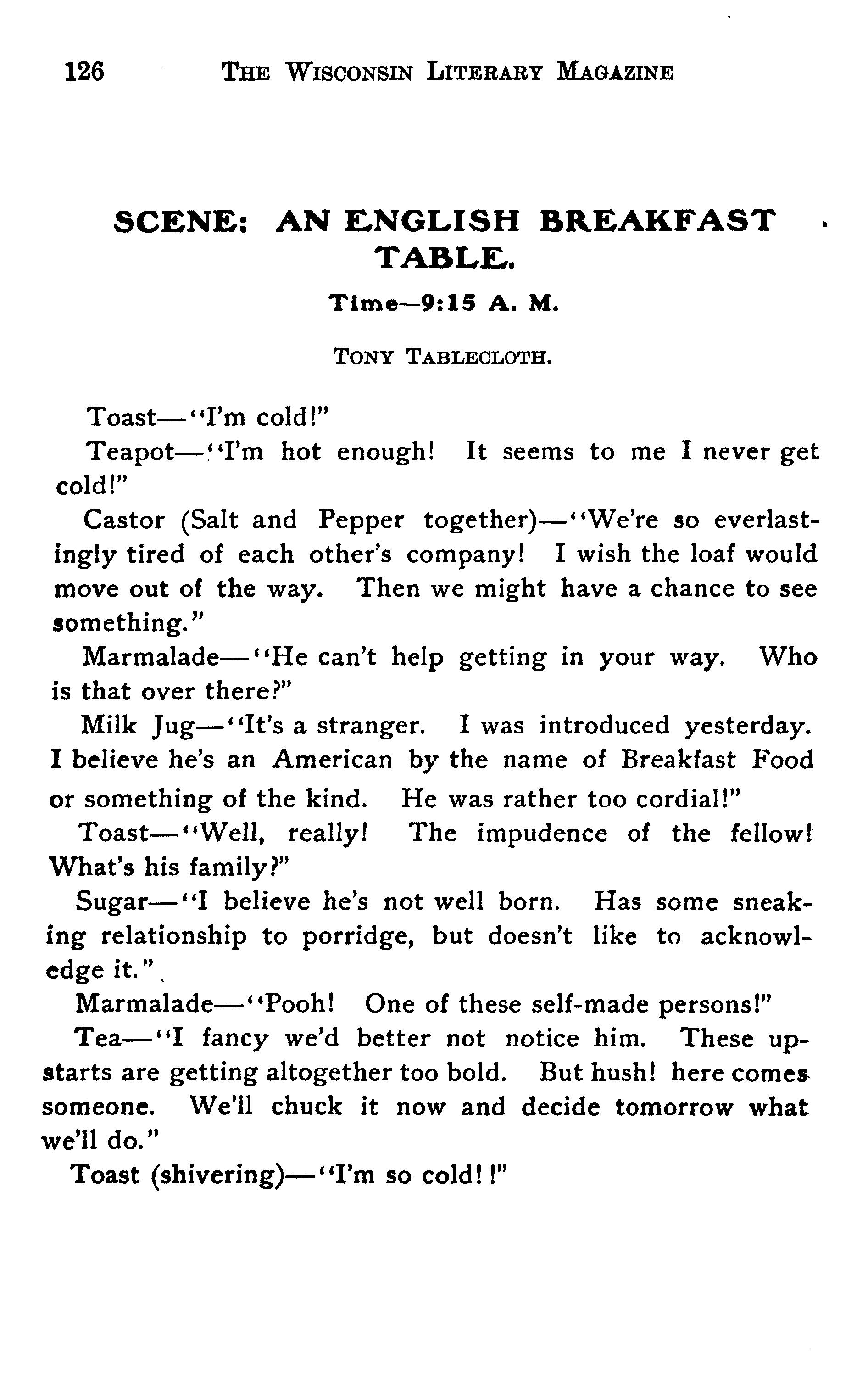 126 THE WISCONSIN LITERARY MAGAZINE

SCENE: AN ENGLISH BREAKFAST TABLE.

Time—9:15 A. M.

TONY TABLECLOTH.

Toast—"I'm cold!"

Teapot—"I'm hot enough! It seems to me I never get cold!"

Castor (Salt and Pepper together)—"We're so everlastingly tired of each other's company! I wish the loaf would move out of the way. Then we might have a chance to see something."

Marmalade—"He can't help getting in your way. Who is that over there?"

Milk Jug—"It's a stranger. I was introduced yesterday. I believe he's an American by the name of Breakfast Food or something of the kind. He was rather too cordial!"

Toast—"Well, really! The impudence of the fellow! What's his family?"

Sugar—"I believe he's not well born. Has some sneaking relationship to porridge, but doesn't like to acknowledge it."

Marmalade—"Pooh! One of these self-made persons!"

Tea—"I fancy we'd better not notice him. These upstarts are getting altogether too bold. But hush! here comes someone. We'll chuck it now and decide tomorrow what we'll do."

Toast (shivering)—"I'm so cold! !"